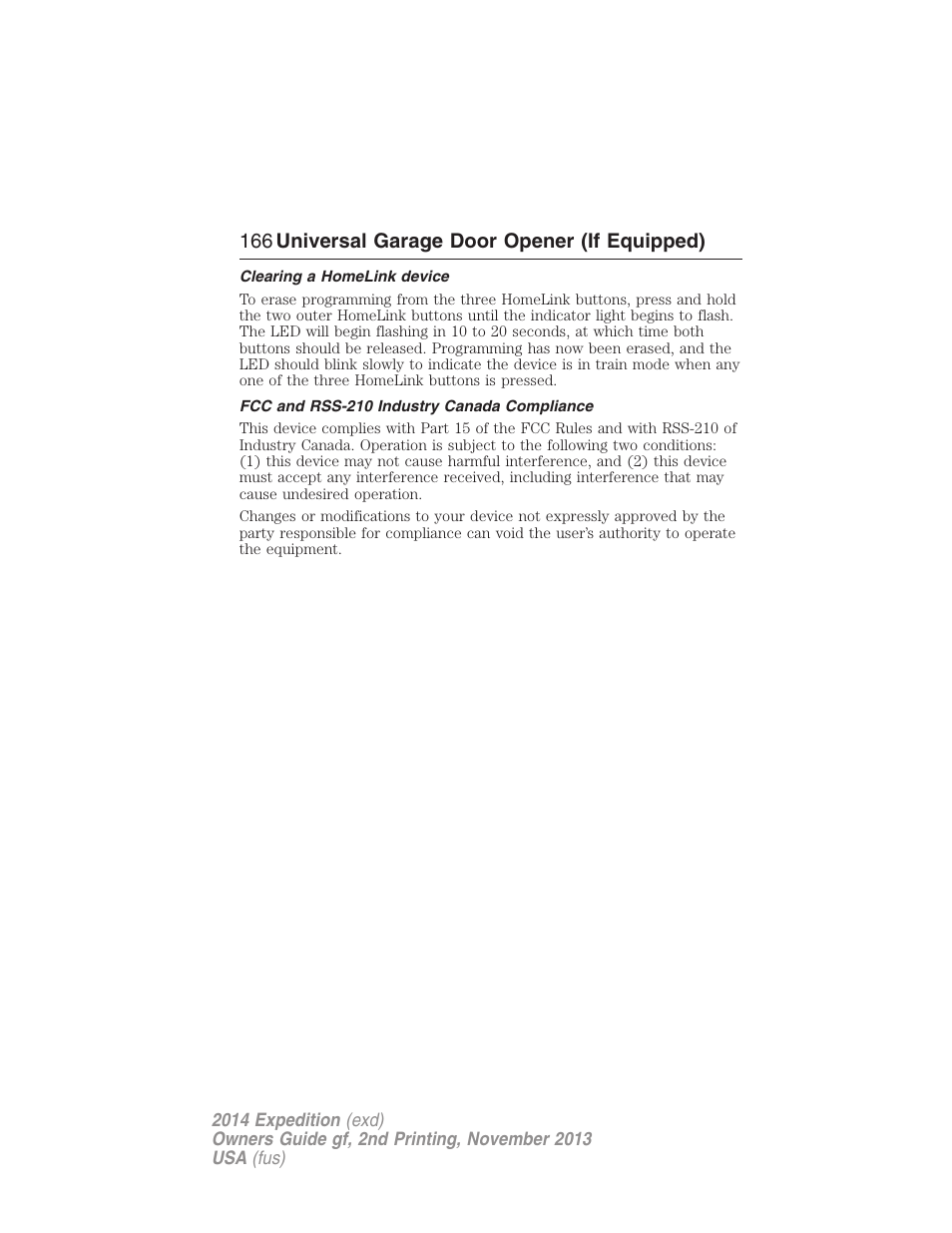 166 Universal Garage Door Opener (If Equipped)

Clearing a HomeLink device

To erase programming from the three HomeLink buttons, press and hold the two outer HomeLink buttons until the indicator light begins to flash. The LED will begin flashing in 10 to 20 seconds, at which time both buttons should be released. Programming has now been erased, and the LED should blink slowly to indicate the device is in train mode when any one of the three HomeLink buttons is pressed.

FCC and RSS-210 Industry Canada Compliance

This device complies with Part 15 of the FCC Rules and with RSS-210 of Industry Canada. Operation is subject to the following two conditions: (1) this device may not cause harmful interference, and (2) this device must accept any interference received, including interference that may cause undesired operation.

Changes or modifications to your device not expressly approved by the party responsible for compliance can void the user's authority to operate the equipment.

2014 Expedition (exd)
Owners Guide gf, 2nd Printing, November 2013
USA (fus)